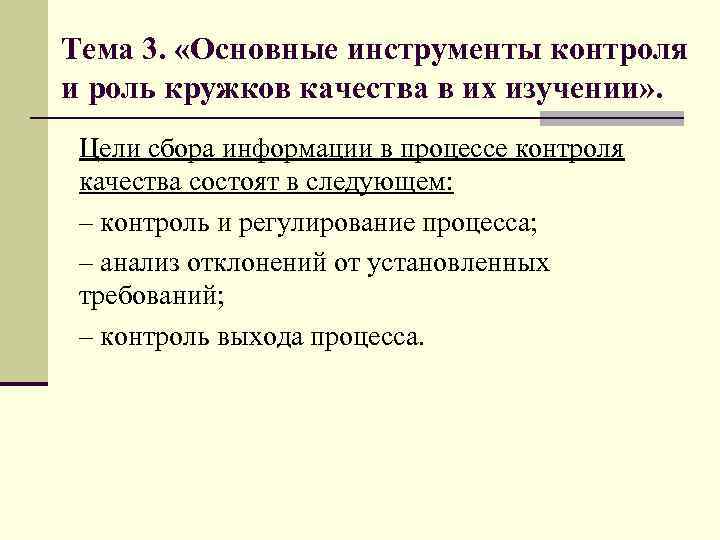 Тема 3. «Основные инструменты контроля и роль кружков качества в их изучении».

Цели сбора информации в процессе контроля качества состоят в следующем:

– контроль и регулирование процесса;

– анализ отклонений от установленных требований;

– контроль выхода процесса.